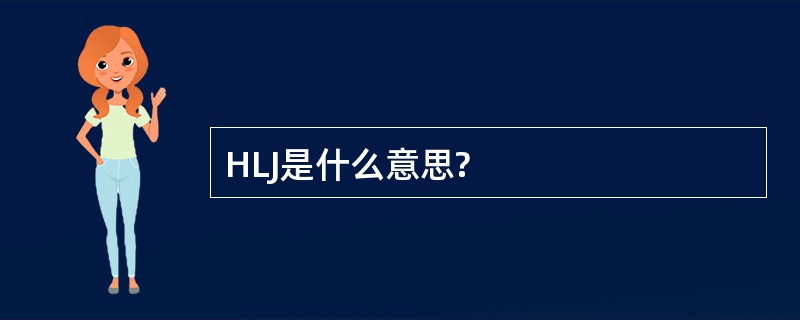 HLJ是什么意思?